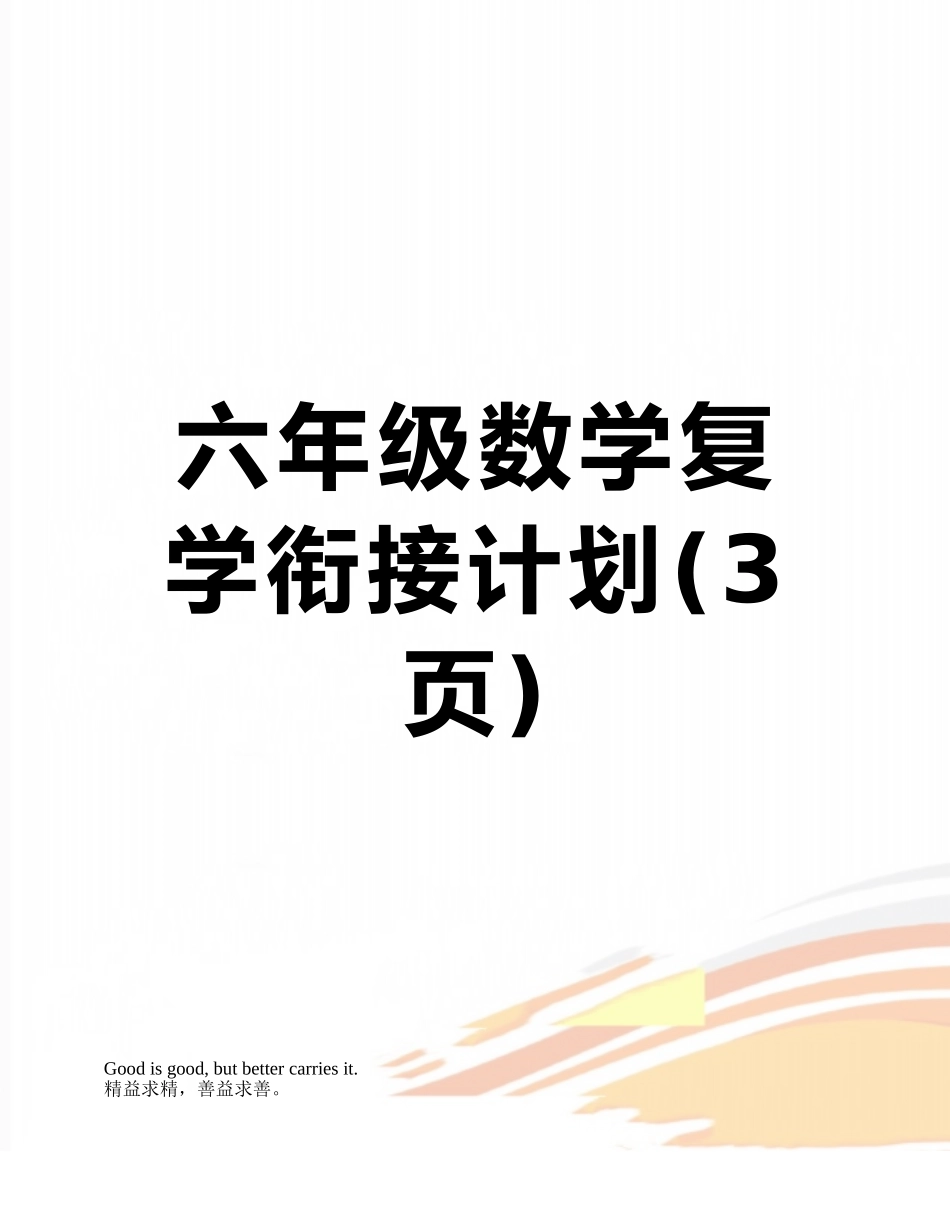 六年级数学复学衔接计划(3页)

Good is good, but better carries it.
精益求精，善益求善。